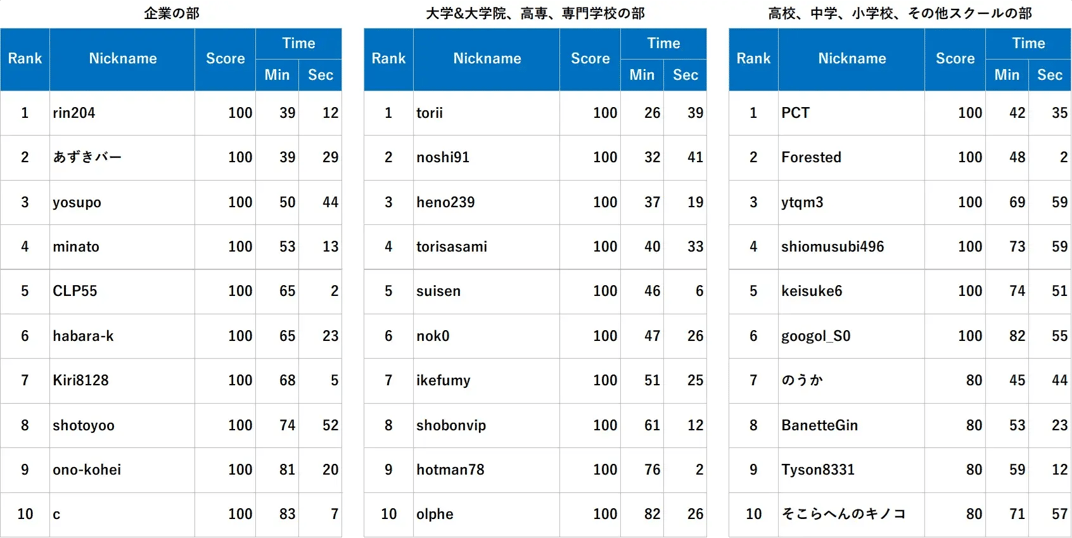 企業の部

| Rank | Nickname | Score | Time | |
|---|---|---|---|---|
| | | | Min | Sec |
| 1 | rin204 | 100 | 39 | 12 |
| 2 | あずきバー | 100 | 39 | 29 |
| 3 | yosupo | 100 | 50 | 44 |
| 4 | minato | 100 | 53 | 13 |
| 5 | CLP55 | 100 | 65 | 2 |
| 6 | habara-k | 100 | 65 | 23 |
| 7 | Kiri8128 | 100 | 68 | 5 |
| 8 | shotoyoo | 100 | 74 | 52 |
| 9 | ono-kohei | 100 | 81 | 20 |
| 10 | c | 100 | 83 | 7 |

大学&大学院、高専、専門学校の部

| Rank | Nickname | Score | Time | |
|---|---|---|---|---|
| | | | Min | Sec |
| 1 | torii | 100 | 26 | 39 |
| 2 | noshi91 | 100 | 32 | 41 |
| 3 | heno239 | 100 | 37 | 19 |
| 4 | torisasami | 100 | 40 | 33 |
| 5 | suisen | 100 | 46 | 6 |
| 6 | nok0 | 100 | 47 | 26 |
| 7 | ikefumy | 100 | 51 | 25 |
| 8 | shobonvip | 100 | 61 | 12 |
| 9 | hotman78 | 100 | 76 | 2 |
| 10 | olphe | 100 | 82 | 26 |

高校、中学、小学校、その他スクールの部

| Rank | Nickname | Score | Time | |
|---|---|---|---|---|
| | | | Min | Sec |
| 1 | PCT | 100 | 42 | 35 |
| 2 | Forested | 100 | 48 | 2 |
| 3 | ytqm3 | 100 | 69 | 59 |
| 4 | shiomusubi496 | 100 | 73 | 59 |
| 5 | keisuke6 | 100 | 74 | 51 |
| 6 | googol_S0 | 100 | 82 | 55 |
| 7 | のうか | 80 | 45 | 44 |
| 8 | BanetteGin | 80 | 53 | 23 |
| 9 | Tyson8331 | 80 | 59 | 12 |
| 10 | そこらへんのキノコ | 80 | 71 | 57 |